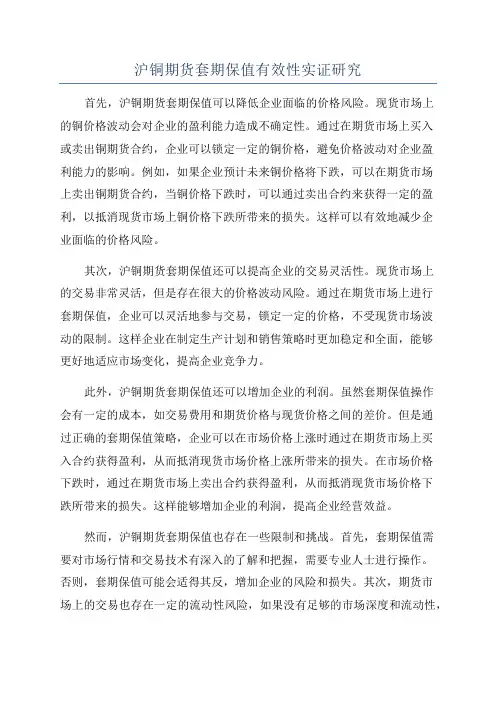 沪铜期货套期保值有效性实证研究

首先，沪铜期货套期保值可以降低企业面临的价格风险。现货市场上的铜价格波动会对企业的盈利能力造成不确定性。通过在期货市场上买入或卖出铜期货合约，企业可以锁定一定的铜价格，避免价格波动对企业盈利能力的影响。例如，如果企业预计未来铜价格将下跌，可以在期货市场上卖出铜期货合约，当铜价格下跌时，可以通过卖出合约来获得一定的盈利，以抵消现货市场上铜价格下跌所带来的损失。这样可以有效地减少企业面临的价格风险。

其次，沪铜期货套期保值还可以提高企业的交易灵活性。现货市场上的交易非常灵活，但是存在很大的价格波动风险。通过在期货市场上进行套期保值，企业可以灵活地参与交易，锁定一定的价格，不受现货市场波动的限制。这样企业在制定生产计划和销售策略时更加稳定和全面，能够更好地适应市场变化，提高企业竞争力。

此外，沪铜期货套期保值还可以增加企业的利润。虽然套期保值操作会有一定的成本，如交易费用和期货价格与现货价格之间的差价。但是通过正确的套期保值策略，企业可以在市场价格上涨时通过在期货市场上买入合约获得盈利，从而抵消现货市场价格上涨所带来的损失。在市场价格下跌时，通过在期货市场上卖出合约获得盈利，从而抵消现货市场价格下跌所带来的损失。这样能够增加企业的利润，提高企业经营效益。

然而，沪铜期货套期保值也存在一些限制和挑战。首先，套期保值需要对市场行情和交易技术有深入的了解和把握，需要专业人士进行操作。否则，套期保值可能会适得其反，增加企业的风险和损失。其次，期货市场上的交易也存在一定的流动性风险，如果没有足够的市场深度和流动性，